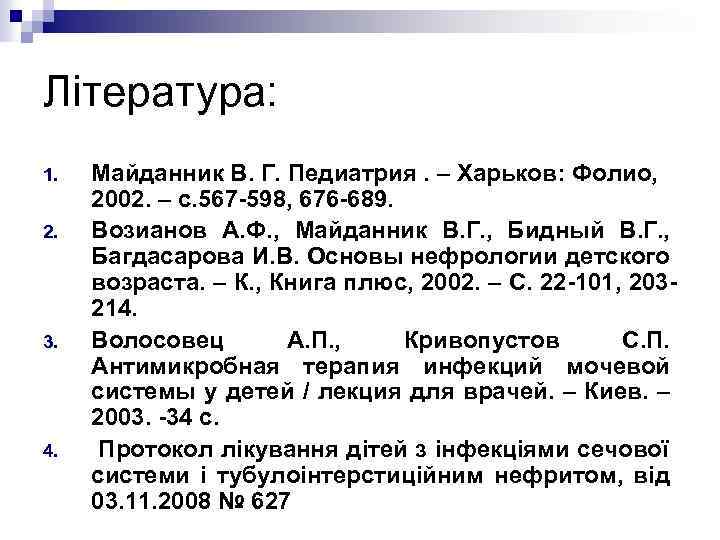 Література:

1. Майданник В. Г. Педиатрия . – Харьков: Фолио, 2002. – с.567-598, 676-689.
2. Возианов А.Ф., Майданник В.Г., Бидный В.Г., Багдасарова И.В. Основы нефрологии детского возраста. – К., Книга плюс, 2002. – С. 22-101, 203-214.
3. Волосовец А.П., Кривопустов С.П. Антимикробная терапия инфекций мочевой системы у детей / лекция для врачей. – Киев. – 2003. -34 с.
4. Протокол лікування дітей з інфекціями сечової системи і тубулоінтерстиційним нефритом, від 03.11.2008 № 627